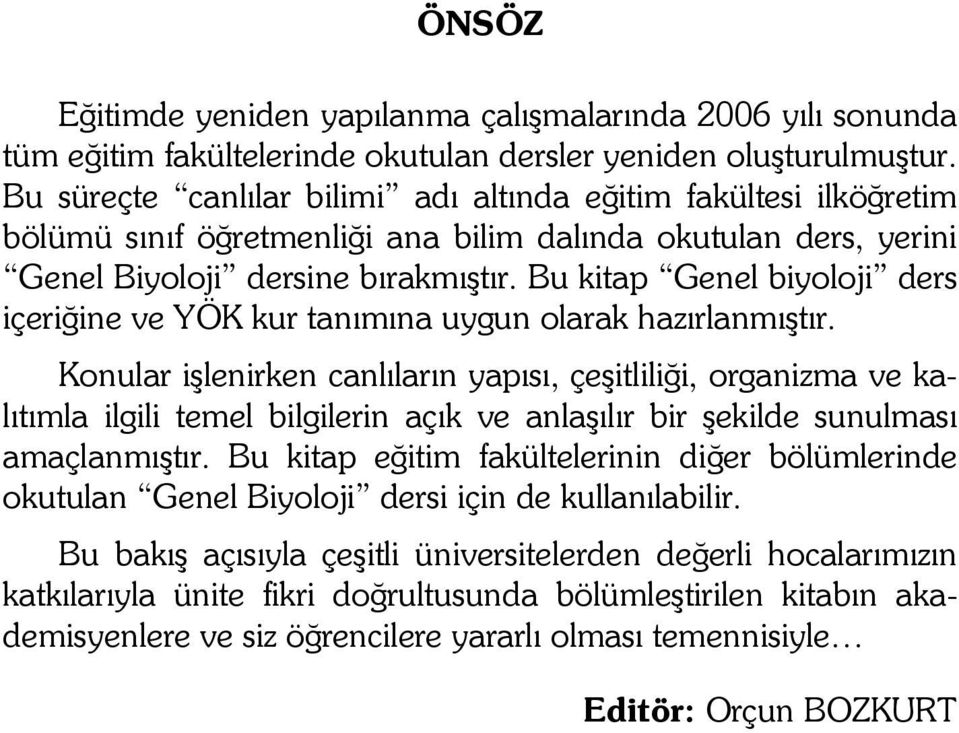 ÖNSÖZ

Eğitimde yeniden yapılanma çalışmalarında 2006 yılı sonunda tüm eğitim fakültelerinde okutulan dersler yeniden oluşturulmuştur. Bu süreçte “canlılar bilimi” adı altında eğitim fakültesi ilköğretim bölümü sınıf öğretmenliği ana bilim dalında okutulan ders, yerini “Genel Biyoloji” dersine bırakmıştır. Bu kitap “Genel biyoloji” ders içeriğine ve YÖK kur tanımına uygun olarak hazırlanmıştır.

Konular işlenirken canlıların yapısı, çeşitliliği, organizma ve kalıtımla ilgili temel bilgilerin açık ve anlaşılır bir şekilde sunulması amaçlanmıştır. Bu kitap eğitim fakültelerinin diğer bölümlerinde okutulan “Genel Biyoloji” dersi için de kullanılabilir.

Bu bakış açısıyla çeşitli üniversitelerden değerli hocalarımızın katkılarıyla ünite fikri doğrultusunda bölümleştirilen kitabın akademisyenlere ve siz öğrencilere yararlı olması temennisiyle…

Editör: Orçun BOZKURT